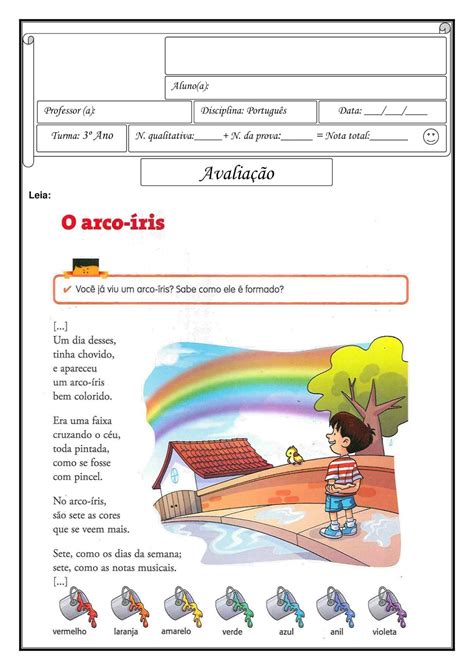 Aluno(a):

Professor (a):

Disciplina: Português

Data: ____/____/____

Turma: 3º Ano

N. qualitativa:____ + N. da prova:____ = Nota total:____

Avaliação

Leia:

O arco-íris

✔ Você já viu um arco-íris? Sabe como ele é formado?

[...]
Um dia desses,
tinha chovido,
e apareceu
um arco-íris
bem colorido.

Era uma faixa
cruzando o céu,
toda pintada,
como se fosse
com pincel.

No arco-íris,
são sete as cores
que se veem mais.

Sete, como os dias da semana;
sete, como as notas musicais.
[...]

vermelho laranja amarelo verde azul anil violeta